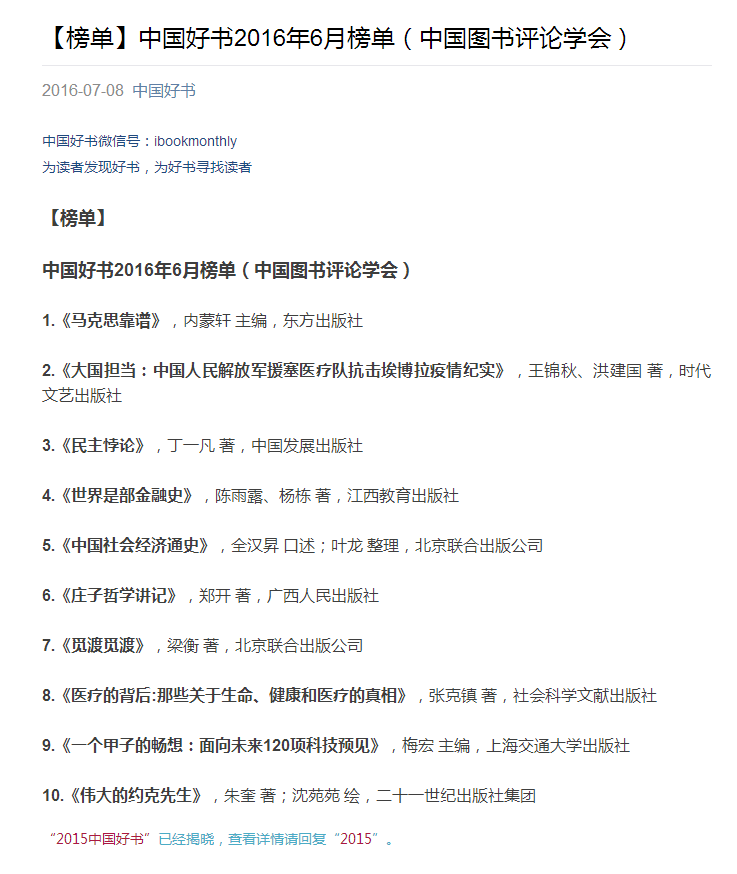 【榜单】中国好书2016年6月榜单（中国图书评论学会）

2016-07-08 中国好书

中国好书微信号：ibookmonthly
为读者发现好书，为好书寻找读者

【榜单】

中国好书2016年6月榜单（中国图书评论学会）

1.《马克思靠谱》，内蒙轩 主编，东方出版社

2.《大国担当：中国人民解放军援塞医疗队抗击埃博拉疫情纪实》，王锦秋、洪建国 著，时代文艺出版社

3.《民主悖论》，丁一凡 著，中国发展出版社

4.《世界是部金融史》，陈雨露、杨栋 著，江西教育出版社

5.《中国社会经济通史》，全汉昇 口述；叶龙 整理，北京联合出版公司

6.《庄子哲学讲记》，郑开 著，广西人民出版社

7.《觅渡觅渡》，梁衡 著，北京联合出版公司

8.《医疗的背后:那些关于生命、健康和医疗的真相》，张克镇 著，社会科学文献出版社

9.《一个甲子的畅想：面向未来120项科技预见》，梅宏 主编，上海交通大学出版社

10.《伟大的约克先生》，朱奎 著；沈苑苑 绘，二十一世纪出版社集团

“2015中国好书”已经揭晓，查看详情请回复“2015”。